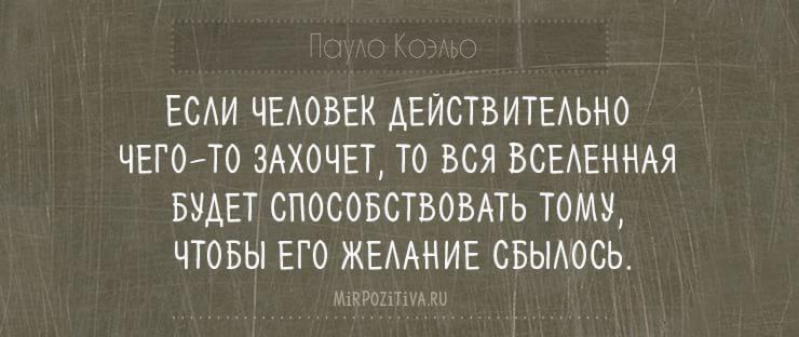 Пауло Коэльо

ЕСЛИ ЧЕЛОВЕК ДЕЙСТВИТЕЛЬНО ЧЕГО-ТО ЗАХОЧЕТ, ТО ВСЯ ВСЕЛЕННАЯ БУДЕТ СПОСОБСТВОВАТЬ ТОМУ, ЧТОБЫ ЕГО ЖЕЛАНИЕ СБЫЛОСЬ.

MIRPOZITIVA.RU